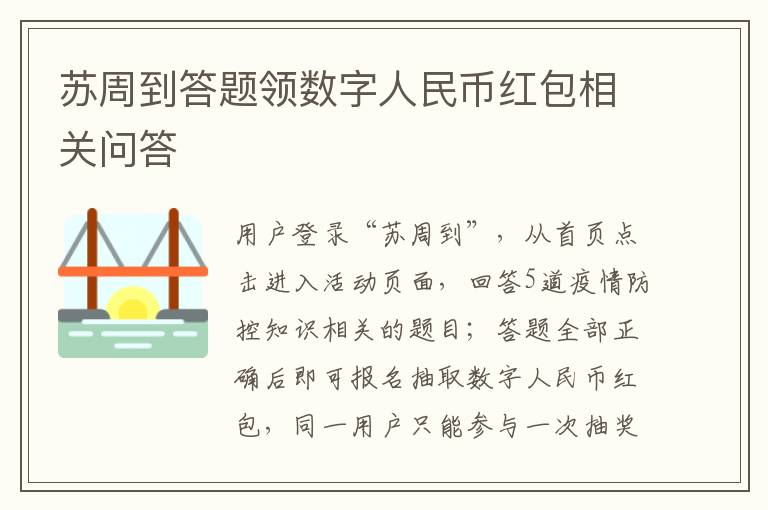 苏周到答题领数字人民币红包相关问答

用户登录“苏周到”，从首页点击进入活动页面，回答5道疫情防控知识相关的题目；答题全部正确后即可报名抽取数字人民币红包，同一用户只能参与一次抽奖